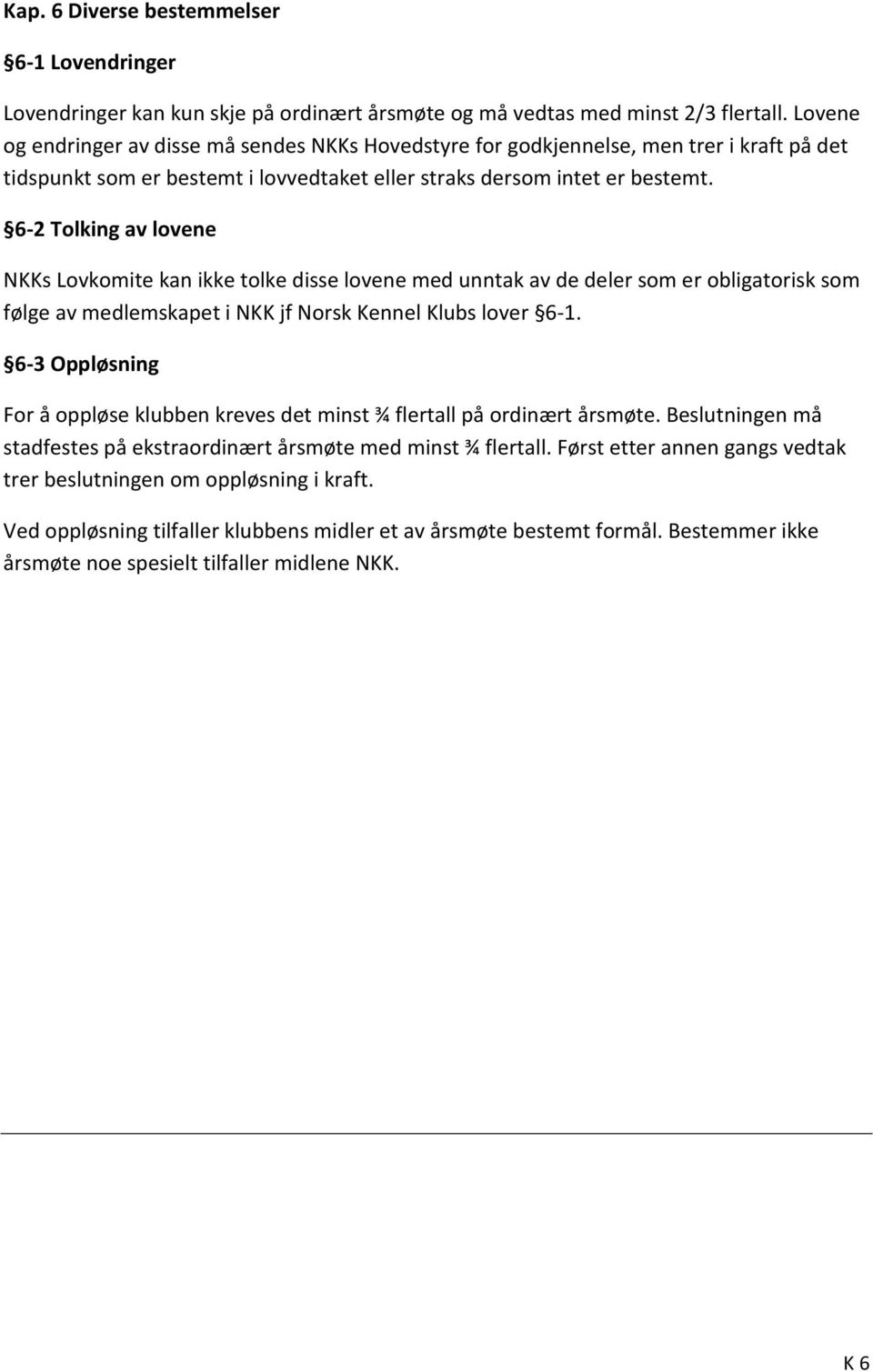 Kap. 6 Diverse bestemmelser

§6-1 Lovendringer

Lovendringer kan kun skje på ordinært årsmøte og må vedtas med minst 2/3 flertall. Lovene og endringer av disse må sendes NKKs Hovedstyre for godkjennelse, men trer i kraft på det tidspunkt som er bestemt i lovvedtaket eller straks dersom intet er bestemt.

§6-2 Tolking av lovene

NKKs Lovkomite kan ikke tolke disse lovene med unntak av de deler som er obligatorisk som følge av medlemskapet i NKK jf Norsk Kennel Klubs lover §6-1.

§6-3 Oppløsning

For å oppløse klubben kreves det minst ¾ flertall på ordinært årsmøte. Beslutningen må stadfestes på ekstraordinært årsmøte med minst ¾ flertall. Først etter annen gangs vedtak trer beslutningen om oppløsning i kraft.

Ved oppløsning tilfaller klubbens midler et av årsmøte bestemt formål. Bestemmer ikke årsmøte noe spesielt tilfaller midlene NKK.

K 6